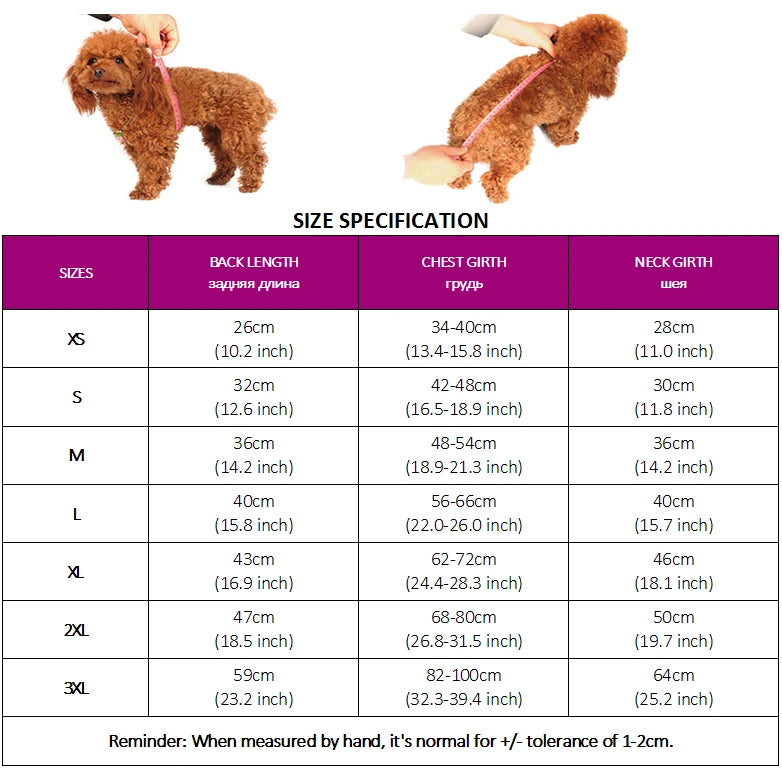 SIZE SPECIFICATION

| SIZES | BACK LENGTH задняя длина | CHEST GIRTH грудь | NECK GIRTH шея |
|---|---|---|---|
| XS | 26cm (10.2 inch) | 34-40cm (13.4-15.8 inch) | 28cm (11.0 inch) |
| S | 32cm (12.6 inch) | 42-48cm (16.5-18.9 inch) | 30cm (11.8 inch) |
| M | 36cm (14.2 inch) | 48-54cm (18.9-21.3 inch) | 36cm (14.2 inch) |
| L | 40cm (15.8 inch) | 56-66cm (22.0-26.0 inch) | 40cm (15.7 inch) |
| XL | 43cm (16.9 inch) | 62-72cm (24.4-28.3 inch) | 46cm (18.1 inch) |
| 2XL | 47cm (18.5 inch) | 68-80cm (26.8-31.5 inch) | 50cm (19.7 inch) |
| 3XL | 59cm (23.2 inch) | 82-100cm (32.3-39.4 inch) | 64cm (25.2 inch) |

Reminder: When measured by hand, it's normal for +/- tolerance of 1-2cm.